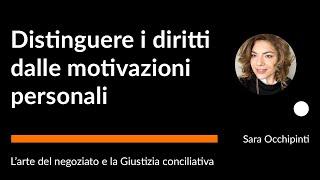 Distinguere i diritti dalle motivazioni personali

Sara Occhipinti

L'arte del negoziato e la Giustizia conciliativa